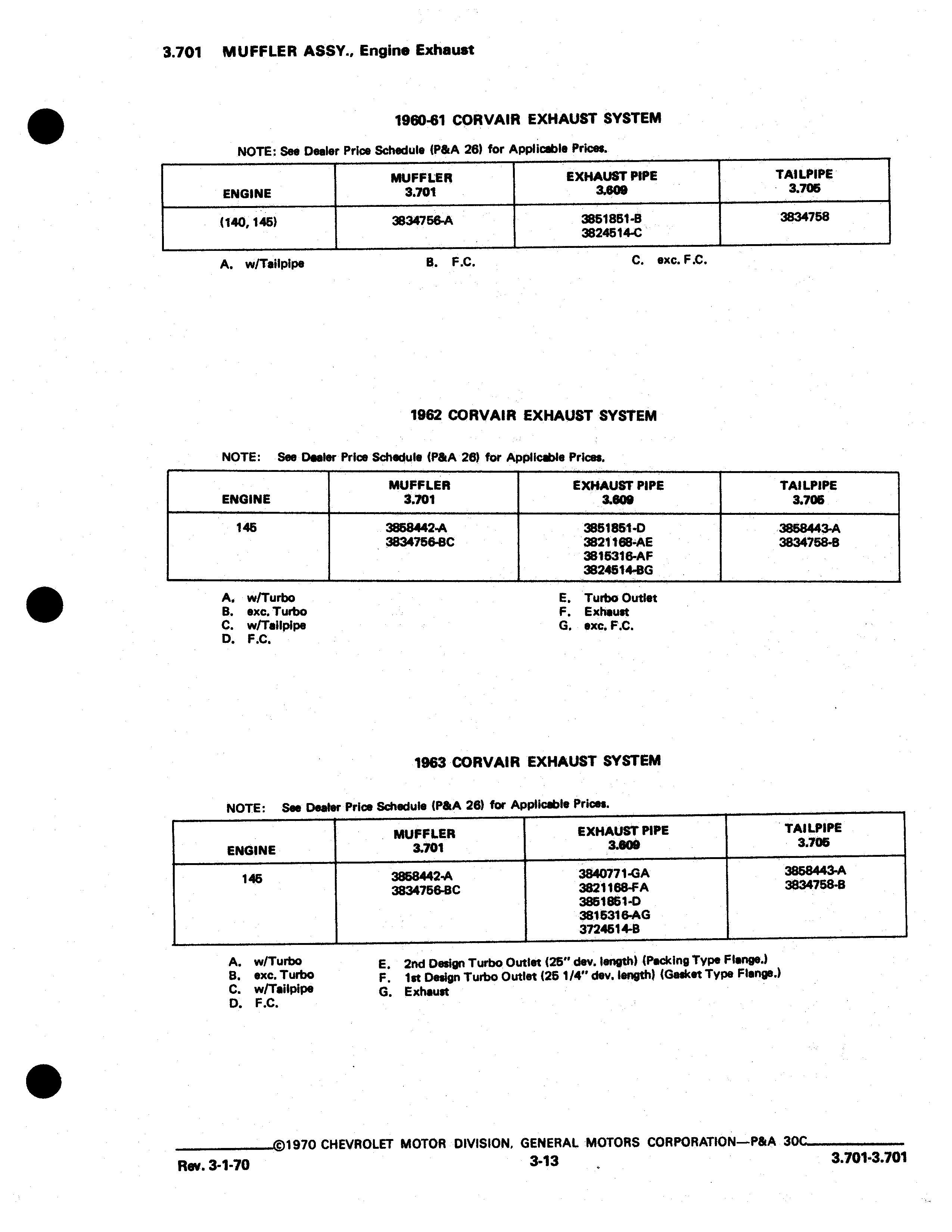 3.701 MUFFLER ASSY., Engine Exhaust

1960-61 CORVAIR EXHAUST SYSTEM

NOTE: See Dealer Price Schedule (P&A 26) for Applicable Prices.

| ENGINE | MUFFLER 3.701 | EXHAUST PIPE 3.609 | TAILPIPE 3.705 |
|---|---|---|---|
| (140, 145) | 3834756-A | 3851851-B 3824514-C | 3834758 |

A. w/Tailpipe B. F.C. C. exc. F.C.

1962 CORVAIR EXHAUST SYSTEM

NOTE: See Dealer Price Schedule (P&A 26) for Applicable Prices.

| ENGINE | MUFFLER 3.701 | EXHAUST PIPE 3.609 | TAILPIPE 3.705 |
|---|---|---|---|
| 145 | 3858442-A 3834756-BC | 3851851-D 3821168-AE 3815316-AF 3824514-BG | 3858443-A 3834758-B |

A. w/Turbo
B. exc. Turbo
C. w/Tailpipe
D. F.C.
E. Turbo Outlet
F. Exhaust
G. exc. F.C.

1963 CORVAIR EXHAUST SYSTEM

NOTE: See Dealer Price Schedule (P&A 26) for Applicable Prices.

| ENGINE | MUFFLER 3.701 | EXHAUST PIPE 3.609 | TAILPIPE 3.705 |
|---|---|---|---|
| 145 | 3858442-A 3834756-BC | 3840771-GA 3821168-FA 3851851-D 3815316-AG 3724514-B | 3858443-A 3834758-B |

A. w/Turbo
B. exc. Turbo
C. w/Tailpipe
D. F.C.
E. 2nd Design Turbo Outlet (25" dev. length) (Packing Type Flange.)
F. 1st Design Turbo Outlet (25 1/4" dev. length) (Gasket Type Flange.)
G. Exhaust

©1970 CHEVROLET MOTOR DIVISION, GENERAL MOTORS CORPORATION—P&A 30C

Rev. 3-1-70 3-13 3.701-3.701